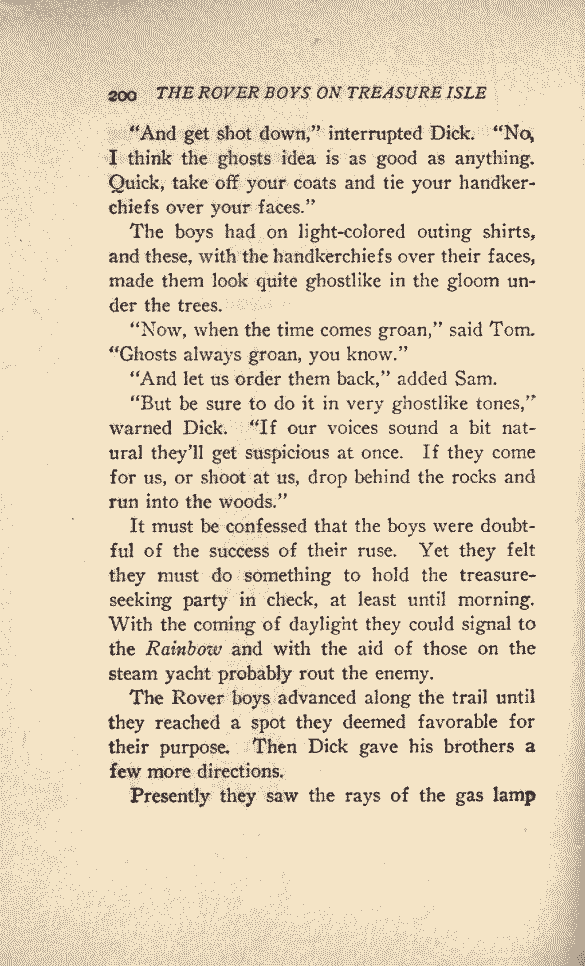 200 THE ROVER BOYS ON TREASURE ISLE

"And get shot down," interrupted Dick. "No, I think the ghosts idea is as good as anything. Quick, take off your coats and tie your handkerchiefs over your faces."

The boys had on light-colored outing shirts, and these, with the handkerchiefs over their faces, made them look quite ghostlike in the gloom under the trees.

"Now, when the time comes groan," said Tom. "Ghosts always groan, you know."

"And let us order them back," added Sam.

"But be sure to do it in very ghostlike tones," warned Dick. "If our voices sound a bit natural they'll get suspicious at once. If they come for us, or shoot at us, drop behind the rocks and run into the woods."

It must be confessed that the boys were doubtful of the success of their ruse. Yet they felt they must do something to hold the treasure-seeking party in check, at least until morning. With the coming of daylight they could signal to the Rainbow and with the aid of those on the steam yacht probably rout the enemy.

The Rover boys advanced along the trail until they reached a spot they deemed favorable for their purpose. Then Dick gave his brothers a few more directions.

Presently they saw the rays of the gas lamp